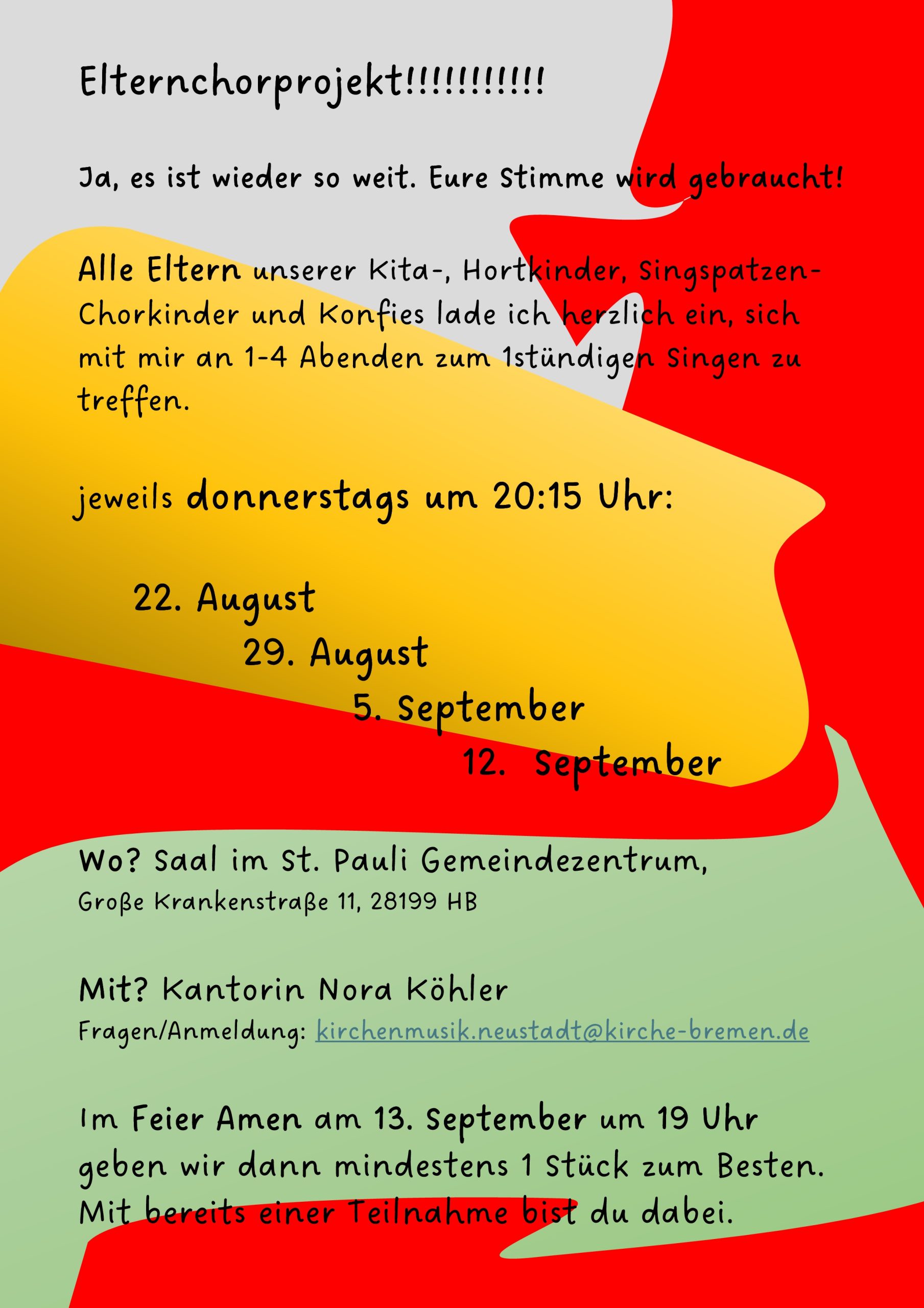 Elternchorprojekt!!!!!!!!!!!

Ja, es ist wieder so weit. Eure Stimme wird gebraucht!

Alle Eltern unserer Kita-, Hortkinder, Singspatzen-Chorkinder und Konfies lade ich herzlich ein, sich mit mir an 1-4 Abenden zum 1stündigen Singen zu treffen.

jeweils donnerstags um 20:15 Uhr:

22. August
29. August
5. September
12. September

Wo? Saal im St. Pauli Gemeindezentrum,
Große Krankenstraße 11, 28199 HB

Mit? Kantorin Nora Köhler
Fragen/Anmeldung: kirchenmusik.neustadt@kirche-bremen.de

Im Feier Amen am 13. September um 19 Uhr geben wir dann mindestens 1 Stück zum Besten. Mit bereits einer Teilnahme bist du dabei.